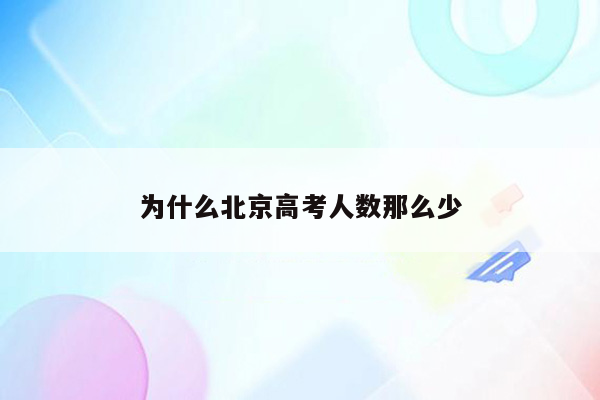 为什么北京高考人数那么少